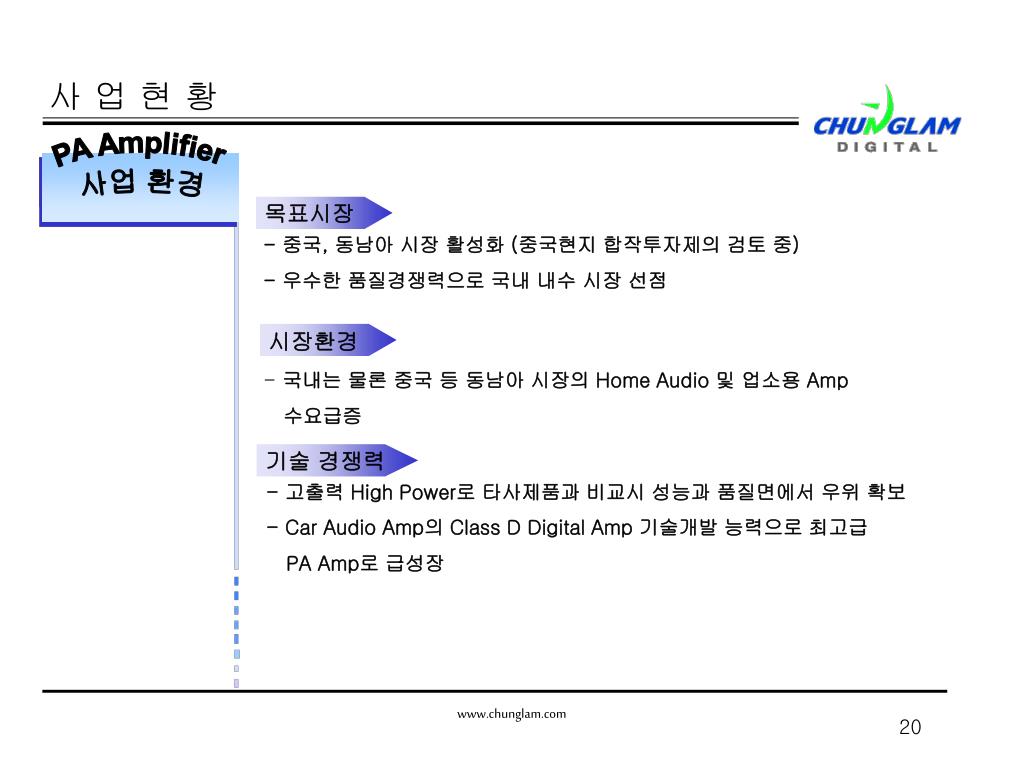 사 업 현 황

CHUNGLAM
DIGITAL

PA Amplifier
사업 환경

목표시장

- 중국, 동남아 시장 활성화 (중국현지 합작투자제의 검토 중)

- 우수한 품질경쟁력으로 국내 내수 시장 선점

시장환경

- 국내는 물론 중국 등 동남아 시장의 Home Audio 및 업소용 Amp 수요급증

기술 경쟁력

- 고출력 High Power로 타사제품과 비교시 성능과 품질면에서 우위 확보

- Car Audio Amp의 Class D Digital Amp 기술개발 능력으로 최고급 PA Amp로 급성장

www.chunglam.com

20